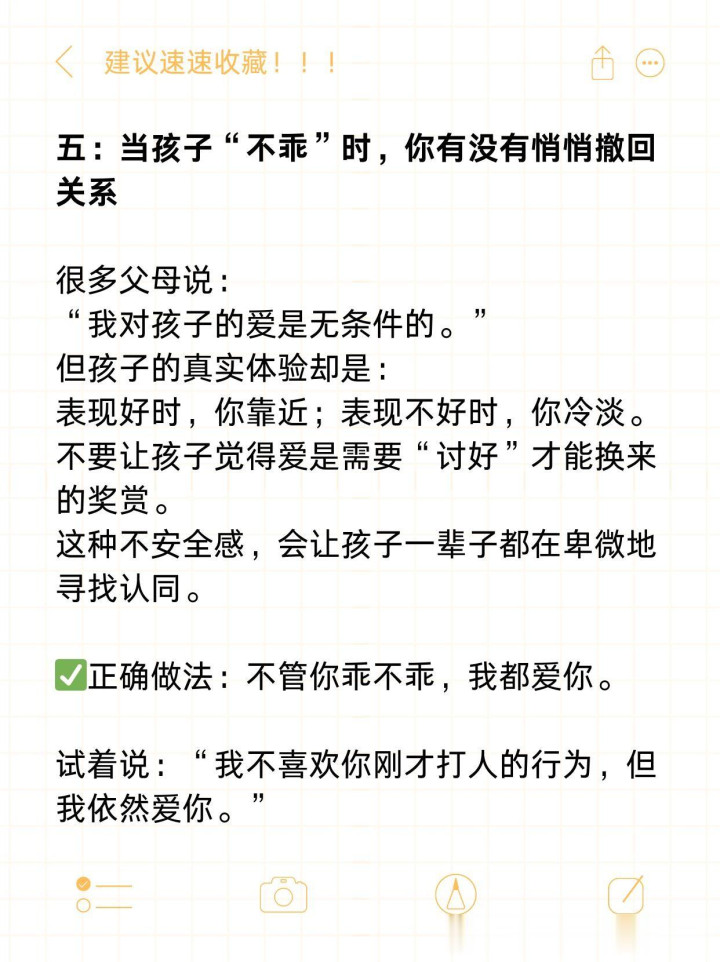 建议速速收藏！！！

五：当孩子“不乖”时，你有没有悄悄撤回关系

很多父母说：
“我对孩子的爱是无条件的。”
但孩子的真实体验却是：
表现好时，你靠近；表现不好时，你冷淡。
不要让孩子觉得爱是需要“讨好”才能换来的奖赏。
这种不安全感，会让孩子一辈子都在卑微地寻找认同。

✅正确做法：不管你乖不乖，我都爱你。

试着说：“我不喜欢你刚才打人的行为，但我依然爱你。”